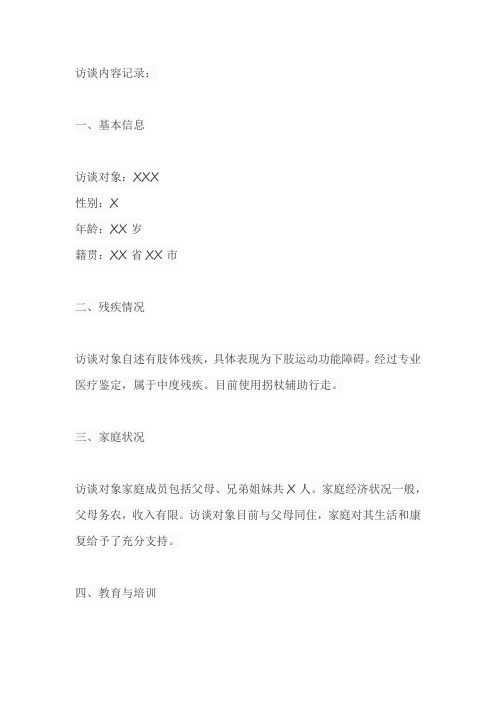 访谈内容记录：

一、基本信息

访谈对象：XXX
性别：X
年龄：XX 岁
籍贯：XX 省 XX 市

二、残疾情况

访谈对象自述有肢体残疾，具体表现为下肢运动功能障碍。经过专业医疗鉴定，属于中度残疾。目前使用拐杖辅助行走。

三、家庭状况

访谈对象家庭成员包括父母、兄弟姐妹共 X 人。家庭经济状况一般，父母务农，收入有限。访谈对象目前与父母同住，家庭对其生活和康复给予了充分支持。

四、教育与培训